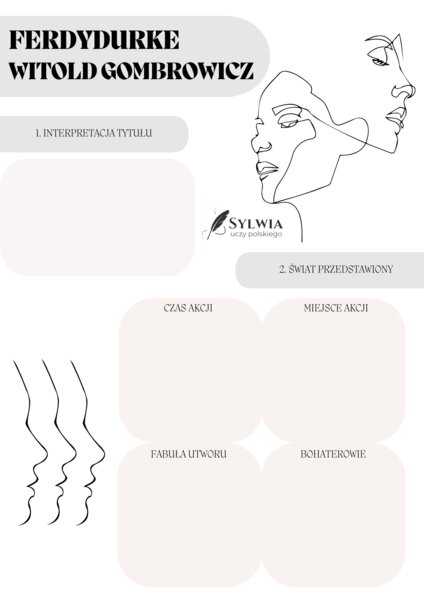 FERDYDURKE
WITOLD GOMBROWICZ

1. INTERPRETACJA TYTUŁU

SYLWIA
uczy polskiego

2. ŚWIAT PRZEDSTAWIONY

CZAS AKCJI

MIEJSCE AKCJI

FABUŁA UTWORU

BOHATEROWIE